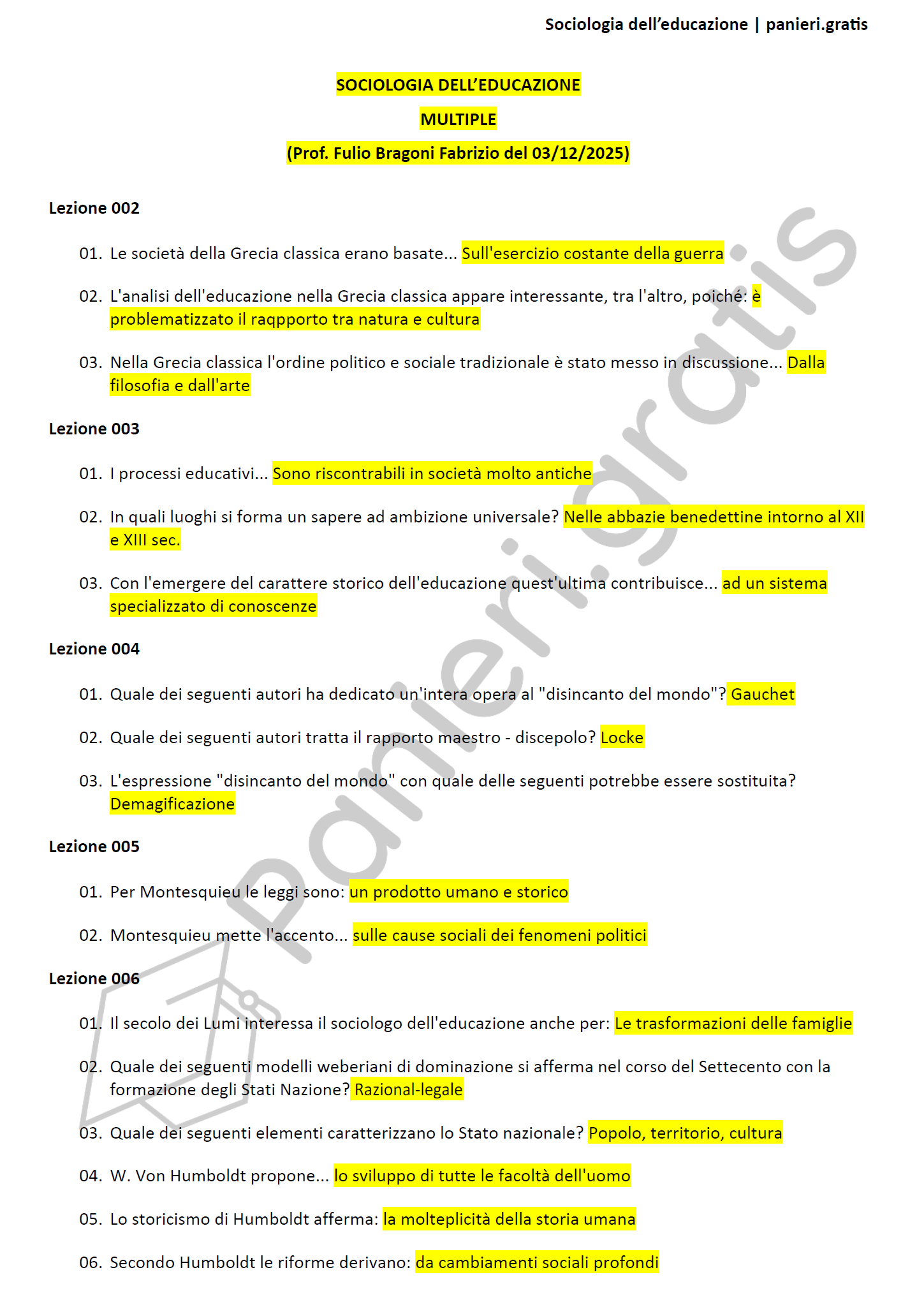 Sociologia dell'educazione | panieri.gratis

SOCIOLOGIA DELL'EDUCAZIONE

MULTIPLE

(Prof. Fulio Bragoni Fabrizio del 03/12/2025)

Lezione 002

01. Le società della Grecia classica erano basate... Sull'esercizio costante della guerra

02. L'analisi dell'educazione nella Grecia classica appare interessante, tra l'altro, poiché: è problematizzato il raqpporto tra natura e cultura

03. Nella Grecia classica l'ordine politico e sociale tradizionale è stato messo in discussione... Dalla filosofia e dall'arte

Lezione 003

01. I processi educativi... Sono riscontrabili in società molto antiche

02. In quali luoghi si forma un sapere ad ambizione universale? Nelle abbazie benedettine intorno al XII e XIII sec.

03. Con l'emergere del carattere storico dell'educazione quest'ultima contribuisce... ad un sistema specializzato di conoscenze

Lezione 004

01. Quale dei seguenti autori ha dedicato un'intera opera al "disincanto del mondo"? Gauchet

02. Quale dei seguenti autori tratta il rapporto maestro - discepolo? Locke

03. L'espressione "disincanto del mondo" con quale delle seguenti potrebbe essere sostituita? Demagificazione

Lezione 005

01. Per Montesquieu le leggi sono: un prodotto umano e storico

02. Montesquieu mette l'accento... sulle cause sociali dei fenomeni politici

Lezione 006

01. Il secolo dei Lumi interessa il sociologo dell'educazione anche per: Le trasformazioni delle famiglie

02. Quale dei seguenti modelli weberiani di dominazione si afferma nel corso del Settecento con la formazione degli Stati Nazione? Razional-legale

03. Quale dei seguenti elementi caratterizzano lo Stato nazionale? Popolo, territorio, cultura

04. W. Von Humboldt propone... lo sviluppo di tutte le facoltà dell'uomo

05. Lo storicismo di Humboldt afferma: la molteplicità della storia umana

06. Secondo Humboldt le riforme derivano: da cambiamenti sociali profondi

panieri.gratis